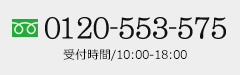 0120-553-575

受付時間/10:00-18:00